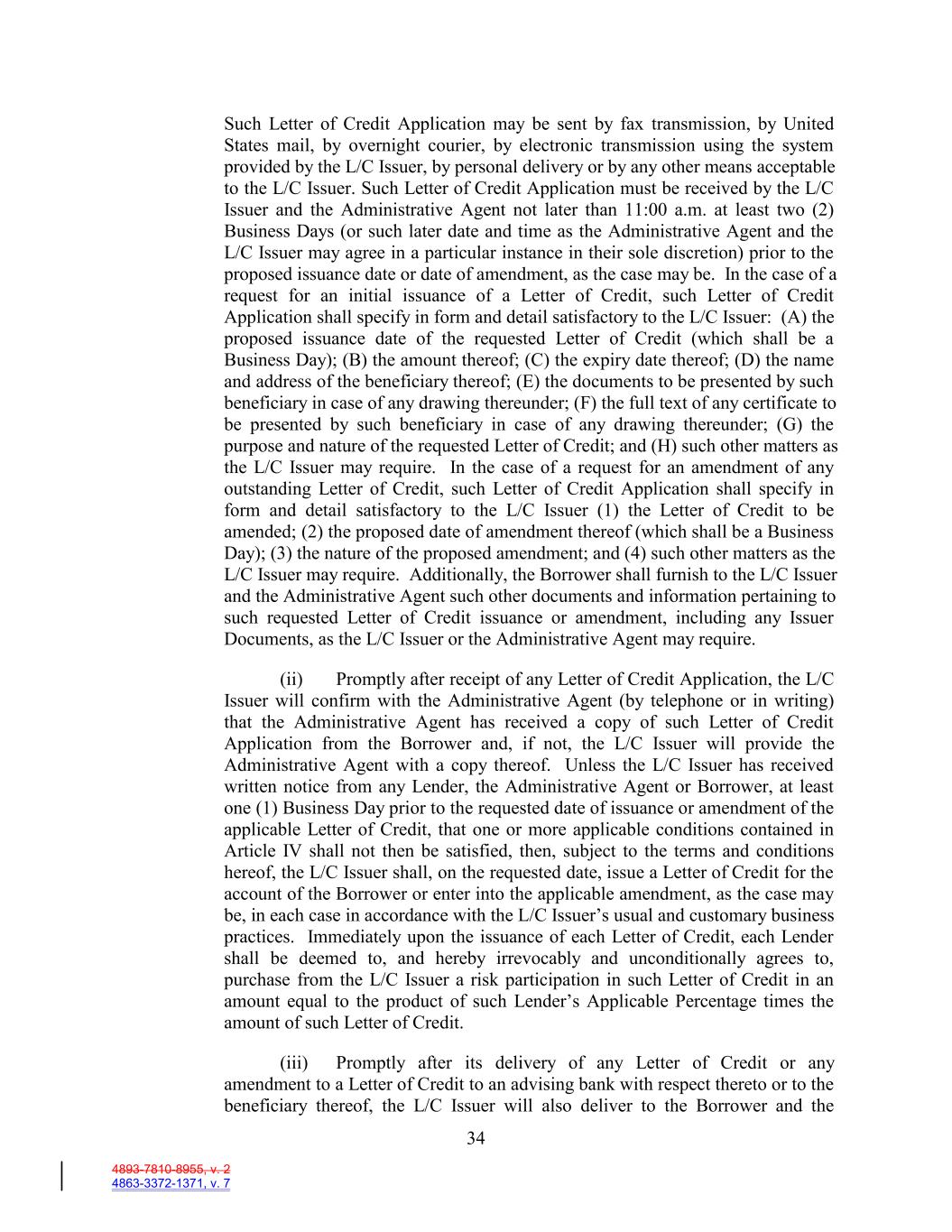 Such Letter of Credit Application may be sent by fax transmission, by United States mail, by overnight courier, by electronic transmission using the system provided by the L/C Issuer, by personal delivery or by any other means acceptable to the L/C Issuer. Such Letter of Credit Application must be received by the L/C Issuer and the Administrative Agent not later than 11:00 a.m. at least two (2) Business Days (or such later date and time as the Administrative Agent and the L/C Issuer may agree in a particular instance in their sole discretion) prior to the proposed issuance date or date of amendment, as the case may be. In the case of a request for an initial issuance of a Letter of Credit, such Letter of Credit Application shall specify in form and detail satisfactory to the L/C Issuer: (A) the proposed issuance date of the requested Letter of Credit (which shall be a Business Day); (B) the amount thereof; (C) the expiry date thereof; (D) the name and address of the beneficiary thereof; (E) the documents to be presented by such beneficiary in case of any drawing thereunder; (F) the full text of any certificate to be presented by such beneficiary in case of any drawing thereunder; (G) the purpose and nature of the requested Letter of Credit; and (H) such other matters as the L/C Issuer may require. In the case of a request for an amendment of any outstanding Letter of Credit, such Letter of Credit Application shall specify in form and detail satisfactory to the L/C Issuer (1) the Letter of Credit to be amended; (2) the proposed date of amendment thereof (which shall be a Business Day); (3) the nature of the proposed amendment; and (4) such other matters as the L/C Issuer may require. Additionally, the Borrower shall furnish to the L/C Issuer and the Administrative Agent such other documents and information pertaining to such requested Letter of Credit issuance or amendment, including any Issuer Documents, as the L/C Issuer or the Administrative Agent may require.

(ii) Promptly after receipt of any Letter of Credit Application, the L/C Issuer will confirm with the Administrative Agent (by telephone or in writing) that the Administrative Agent has received a copy of such Letter of Credit Application from the Borrower and, if not, the L/C Issuer will provide the Administrative Agent with a copy thereof. Unless the L/C Issuer has received written notice from any Lender, the Administrative Agent or Borrower, at least one (1) Business Day prior to the requested date of issuance or amendment of the applicable Letter of Credit, that one or more applicable conditions contained in Article IV shall not then be satisfied, then, subject to the terms and conditions hereof, the L/C Issuer shall, on the requested date, issue a Letter of Credit for the account of the Borrower or enter into the applicable amendment, as the case may be, in each case in accordance with the L/C Issuer's usual and customary business practices. Immediately upon the issuance of each Letter of Credit, each Lender shall be deemed to, and hereby irrevocably and unconditionally agrees to, purchase from the L/C Issuer a risk participation in such Letter of Credit in an amount equal to the product of such Lender's Applicable Percentage times the amount of such Letter of Credit.

(iii) Promptly after its delivery of any Letter of Credit or any amendment to a Letter of Credit to an advising bank with respect thereto or to the beneficiary thereof, the L/C Issuer will also deliver to the Borrower and the

34

4893-7810-8955, v. 2
4863-3372-1371, v. 7